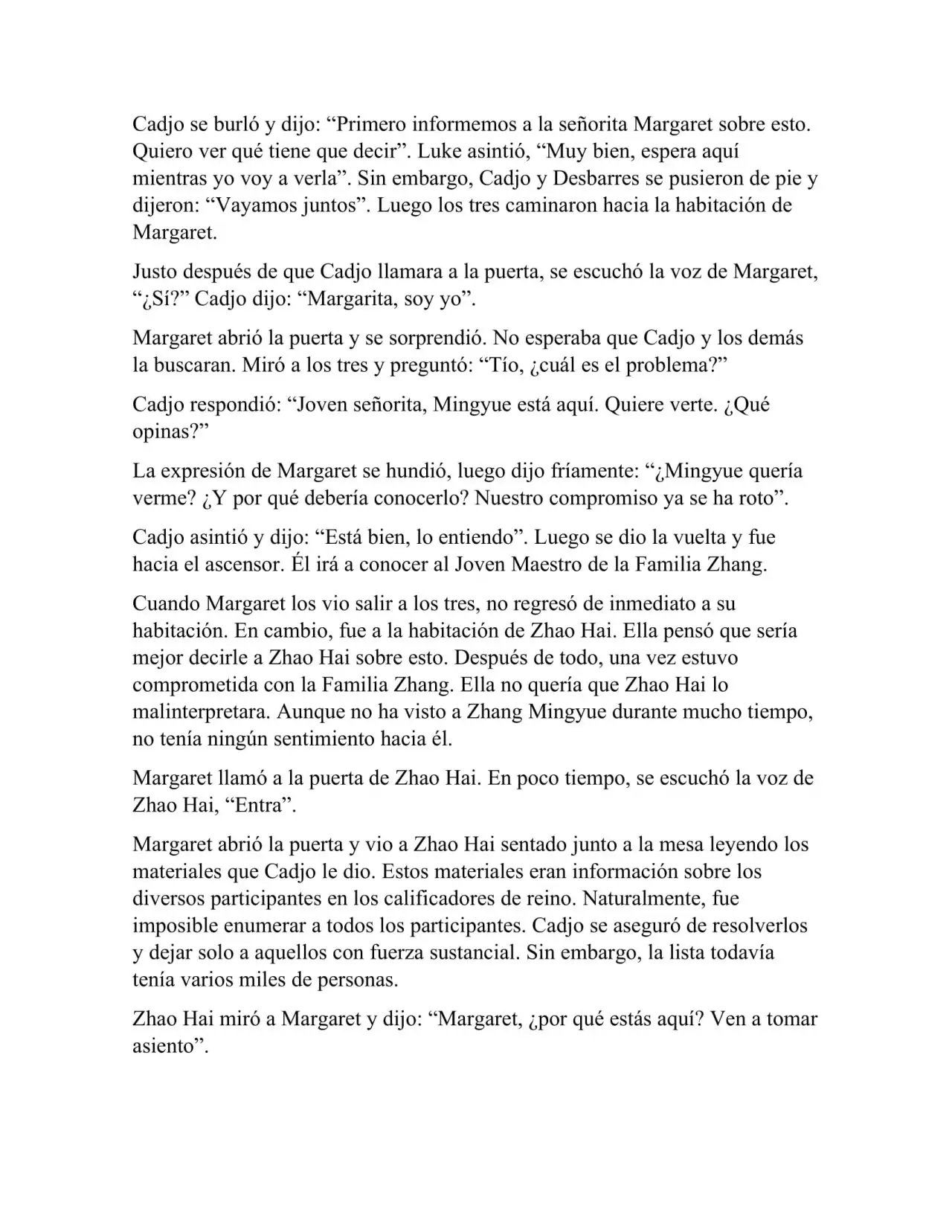 Cadjo se burló y dijo: “Primero informemos a la señorita Margaret sobre esto. Quiero ver qué tiene que decir”. Luke asintió, “Muy bien, espera aquí mientras yo voy a verla”. Sin embargo, Cadjo y Desbarres se pusieron de pie y dijeron: “Vayamos juntos”. Luego los tres caminaron hacia la habitación de Margaret.

Justo después de que Cadjo llamara a la puerta, se escuchó la voz de Margaret, “¿Sí?” Cadjo dijo: “Margarita, soy yo”.

Margaret abrió la puerta y se sorprendió. No esperaba que Cadjo y los demás la buscaran. Miró a los tres y preguntó: “Tío, ¿cuál es el problema?”

Cadjo respondió: “Joven señorita, Mingyue está aquí. Quiere verte. ¿Qué opinas?”

La expresión de Margaret se hundió, luego dijo fríamente: “¿Mingyue quería verme? ¿Y por qué debería conocerlo? Nuestro compromiso ya se ha roto”.

Cadjo asintió y dijo: “Está bien, lo entiendo”. Luego se dio la vuelta y fue hacia el ascensor. Él irá a conocer al Joven Maestro de la Familia Zhang.

Cuando Margaret los vio salir a los tres, no regresó de inmediato a su habitación. En cambio, fue a la habitación de Zhao Hai. Ella pensó que sería mejor decirle a Zhao Hai sobre esto. Después de todo, una vez estuvo comprometida con la Familia Zhang. Ella no quería que Zhao Hai lo malinterpretara. Aunque no ha visto a Zhang Mingyue durante mucho tiempo, no tenía ningún sentimiento hacia él.

Margaret llamó a la puerta de Zhao Hai. En poco tiempo, se escuchó la voz de Zhao Hai, “Entra”.

Margaret abrió la puerta y vio a Zhao Hai sentado junto a la mesa leyendo los materiales que Cadjo le dio. Estos materiales eran información sobre los diversos participantes en los calificadores de reino. Naturalmente, fue imposible enumerar a todos los participantes. Cadjo se aseguró de resolverlos y dejar solo a aquellos con fuerza sustancial. Sin embargo, la lista todavía tenía varios miles de personas.

Zhao Hai miró a Margaret y dijo: “Margaret, ¿por qué estás aquí? Ven a tomar asiento”.